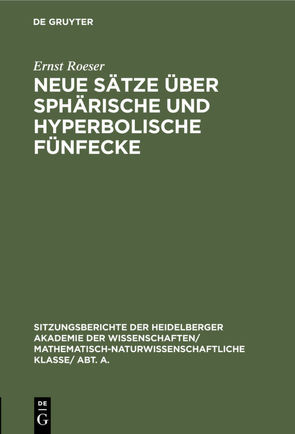 DE GRUYTER

Ernst Roeser

NEUE SÄTZE ÜBER SPHÄRISCHE UND HYPERBOLISCHE FÜNFECKE

SITZUNGSBERICHTE DER HEIDELBERGER AKADEMIE DER WISSENSCHAFTEN/ MATHEMATISCH-NATURWISSENSCHAFTLICHE KLASSE/ ABT. A.

DE G